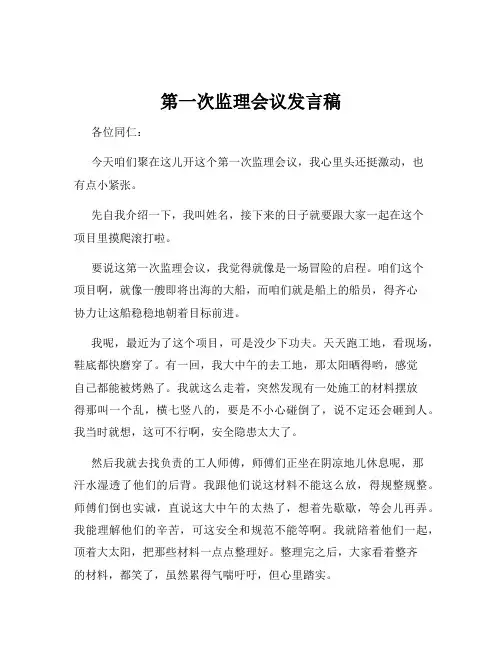 第一次监理会议发言稿

各位同仁：

今天咱们聚在这儿开这个第一次监理会议，我心里头还挺激动，也有点小紧张。

先自我介绍一下，我叫姓名，接下来的日子就要跟大家一起在这个项目里摸爬滚打啦。

要说这第一次监理会议，我觉得就像是一场冒险的启程。咱们这个项目啊，就像一艘即将出海的大船，而咱们就是船上的船员，得齐心协力让这船稳稳地朝着目标前进。

我呢，最近为了这个项目，可是没少下功夫。天天跑工地，看现场，鞋底都快磨穿了。有一回，我大中午的去工地，那太阳晒得哟，感觉自己都能被烤熟了。我就这么走着，突然发现有一处施工的材料摆放得那叫一个乱，横七竖八的，要是不小心碰倒了，说不定还会砸到人。我当时就想，这可不行啊，安全隐患太大了。

然后我就去找负责的工人师傅，师傅们正坐在阴凉地儿休息呢，那汗水湿透了他们的后背。我跟他们说这材料不能这么放，得规整规整。师傅们倒也实诚，直说这大中午的太热了，想着先歇歇，等会儿再弄。我能理解他们的辛苦，可这安全和规范不能等啊。我就陪着他们一起，顶着大太阳，把那些材料一点点整理好。整理完之后，大家看着整齐的材料，都笑了，虽然累得气喘吁吁，但心里踏实。